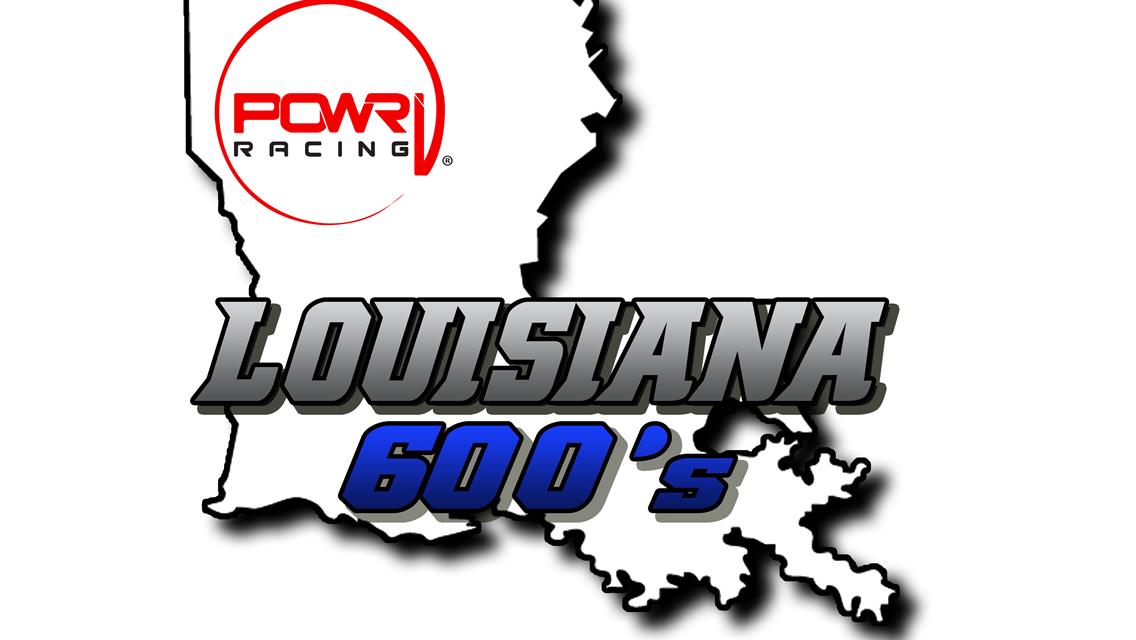 POWRi
RACING
®

LOUISIANA
600's